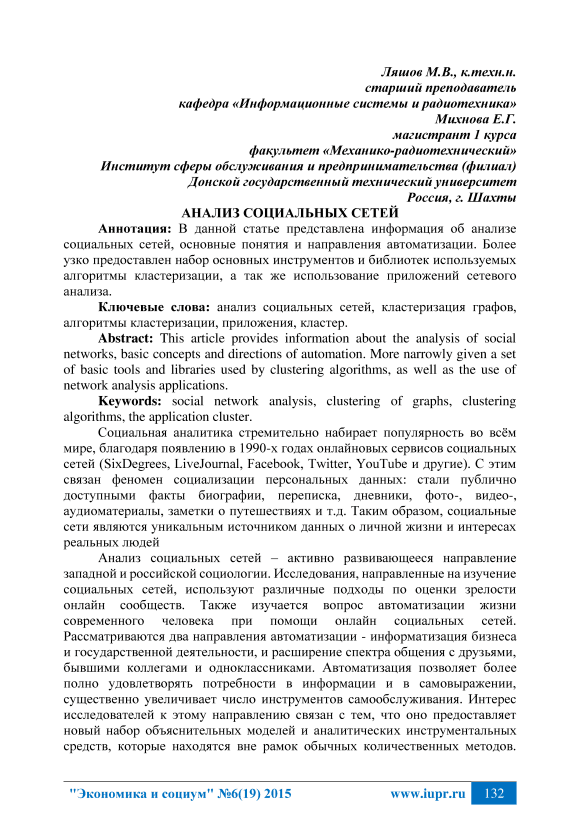 Ляшов М.В., к.техн.н.
старший преподаватель
кафедра «Информационные системы и радиотехника»
Михнова Е.Г.
магистрант 1 курса
факультет «Механико-радиотехнический»
Институт сферы обслуживания и предпринимательства (филиал)
Донской государственный технический университет
Россия, г. Шахты

АНАЛИЗ СОЦИАЛЬНЫХ СЕТЕЙ

Аннотация: В данной статье представлена информация об анализе социальных сетей, основные понятия и направления автоматизации. Более узко предоставлен набор основных инструментов и библиотек используемых алгоритмы кластеризации, а так же использование приложений сетевого анализа.

Ключевые слова: анализ социальных сетей, кластеризация графов, алгоритмы кластеризации, приложения, кластер.

Abstract: This article provides information about the analysis of social networks, basic concepts and directions of automation. More narrowly given a set of basic tools and libraries used by clustering algorithms, as well as the use of network analysis applications.

Keywords: social network analysis, clustering of graphs, clustering algorithms, the application cluster.

Социальная аналитика стремительно набирает популярность во всём мире, благодаря появлению в 1990-х годах онлайновых сервисов социальных сетей (SixDegrees, LiveJournal, Facebook, Twitter, YouTube и другие). С этим связан феномен социализации персональных данных: стали публично доступными факты биографии, переписка, дневники, фото-, видео-, аудиоматериалы, заметки о путешествиях и т.д. Таким образом, социальные сети являются уникальным источником данных о личной жизни и интересах реальных людей

Анализ социальных сетей – активно развивающееся направление западной и российской социологии. Исследования, направленные на изучение социальных сетей, используют различные подходы по оценки зрелости онлайн сообществ. Также изучается вопрос автоматизации жизни современного человека при помощи онлайн социальных сетей. Рассматриваются два направления автоматизации - информатизация бизнеса и государственной деятельности, и расширение спектра общения с друзьями, бывшими коллегами и одноклассниками. Автоматизация позволяет более полно удовлетворять потребности в информации и в самовыражении, существенно увеличивает число инструментов самообслуживания. Интерес исследователей к этому направлению связан с тем, что оно предоставляет новый набор объяснительных моделей и аналитических инструментальных средств, которые находятся вне рамок обычных количественных методов.

"Экономика и социум" №6(19) 2015 www.iupr.ru 132